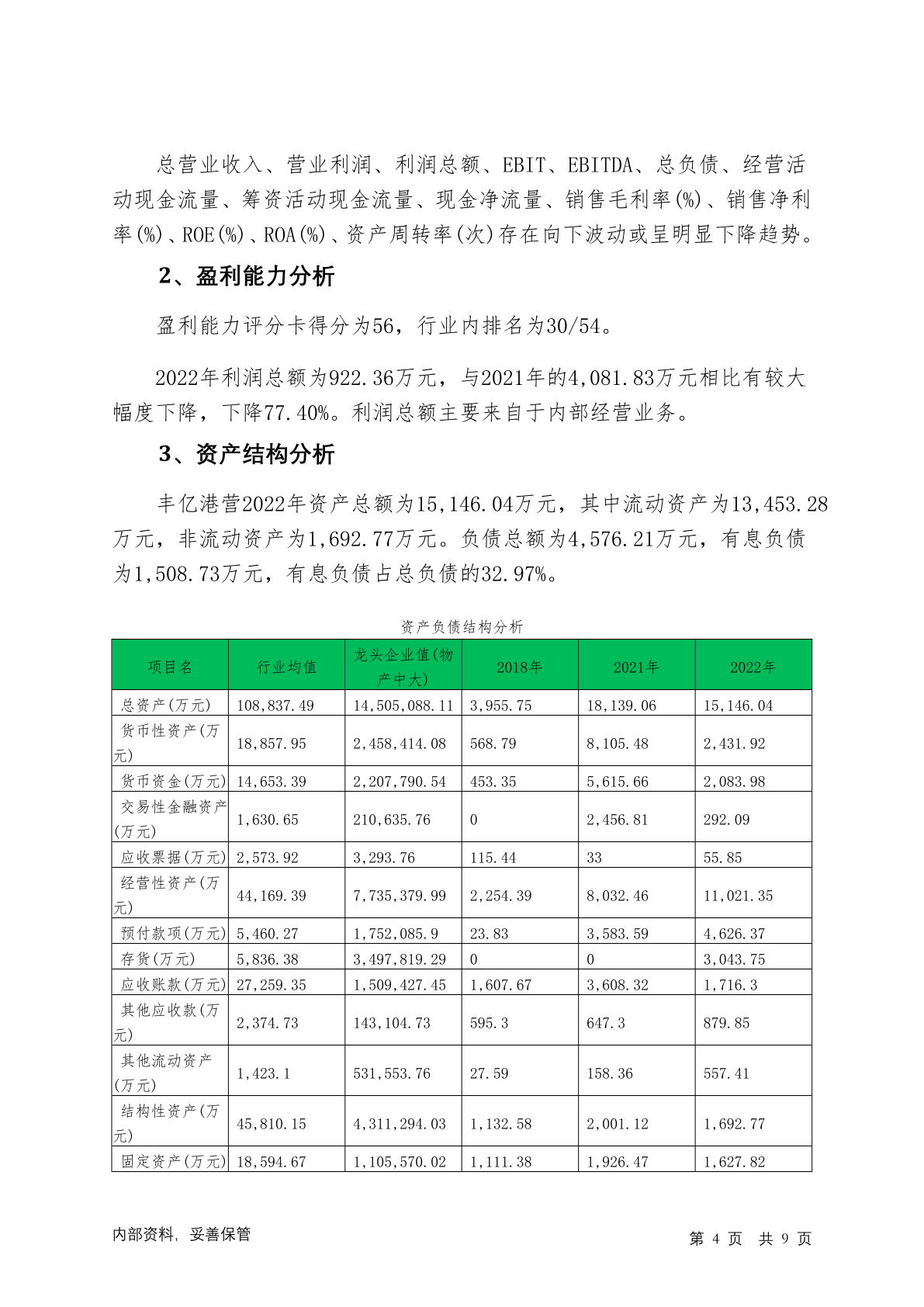 总营业收入、营业利润、利润总额、EBIT、EBITDA、总负债、经营活动现金流量、筹资活动现金流量、现金净流量、销售毛利率(%)、销售净利率(%)、ROE(%)、ROA(%)、资产周转率(次)存在向下波动或呈明显下降趋势。

2、盈利能力分析

盈利能力评分卡得分为56，行业内排名为30/54。

2022年利润总额为922.36万元，与2021年的4,081.83万元相比有较大幅度下降，下降77.40%。利润总额主要来自于内部经营业务。

3、资产结构分析

丰亿港营2022年资产总额为15,146.04万元，其中流动资产为13,453.28万元，非流动资产为1,692.77万元。负债总额为4,576.21万元，有息负债为1,508.73万元，有息负债占总负债的32.97%。

资产负债结构分析

| 项目名 | 行业均值 | 龙头企业值(物产中大) | 2018年 | 2021年 | 2022年 |
|---|---|---|---|---|---|
| 总资产(万元) | 108,837.49 | 14,505,088.11 | 3,955.75 | 18,139.06 | 15,146.04 |
| 货币性资产(万元) | 18,857.95 | 2,458,414.08 | 568.79 | 8,105.48 | 2,431.92 |
| 货币资金(万元) | 14,653.39 | 2,207,790.54 | 453.35 | 5,615.66 | 2,083.98 |
| 交易性金融资产(万元) | 1,630.65 | 210,635.76 | 0 | 2,456.81 | 292.09 |
| 应收票据(万元) | 2,573.92 | 3,293.76 | 115.44 | 33 | 55.85 |
| 经营性资产(万元) | 44,169.39 | 7,735,379.99 | 2,254.39 | 8,032.46 | 11,021.35 |
| 预付款项(万元) | 5,460.27 | 1,752,085.9 | 23.83 | 3,583.59 | 4,626.37 |
| 存货(万元) | 5,836.38 | 3,497,819.29 | 0 | 0 | 3,043.75 |
| 应收账款(万元) | 27,259.35 | 1,509,427.45 | 1,607.67 | 3,608.32 | 1,716.3 |
| 其他应收款(万元) | 2,374.73 | 143,104.73 | 595.3 | 647.3 | 879.85 |
| 其他流动资产(万元) | 1,423.1 | 531,553.76 | 27.59 | 158.36 | 557.41 |
| 结构性资产(万元) | 45,810.15 | 4,311,294.03 | 1,132.58 | 2,001.12 | 1,692.77 |
| 固定资产(万元) | 18,594.67 | 1,105,570.02 | 1,111.38 | 1,926.47 | 1,627.82 |

内部资料，妥善保管

第 4 页 共 9 页